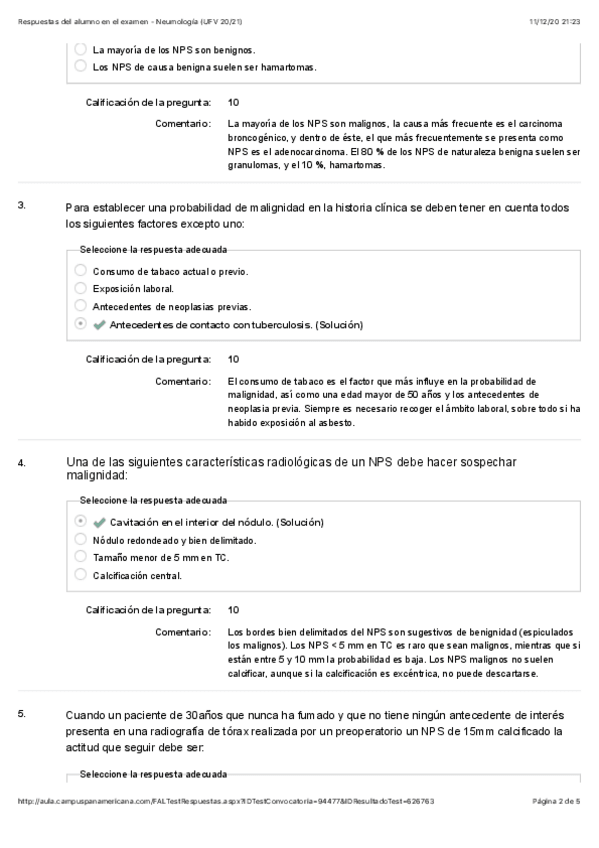 Respuestas del alumno en el examen - Neumología (UFV 20/21) 11/12/20 21:23

La mayoría de los NPS son benignos.
Los NPS de causa benigna suelen ser hamartomas.

Calificación de la pregunta: 10

Comentario: La mayoría de los NPS son malignos, la causa más frecuente es el carcinoma broncogénico, y dentro de éste, el que más frecuentemente se presenta como NPS es el adenocarcinoma. El 80 % de los NPS de naturaleza benigna suelen ser granulomas, y el 10 %, hamartomas.

3. Para establecer una probabilidad de malignidad en la historia clínica se deben tener en cuenta todos los siguientes factores excepto uno:

Seleccione la respuesta adecuada
Consumo de tabaco actual o previo.
Exposición laboral.
Antecedentes de neoplasias previas.
Antecedentes de contacto con tuberculosis. (Solución)

Calificación de la pregunta: 10

Comentario: El consumo de tabaco es el factor que más influye en la probabilidad de malignidad, así como una edad mayor de 50 años y los antecedentes de neoplasia previa. Siempre es necesario recoger el ámbito laboral, sobre todo si ha habido exposición al asbesto.

4. Una de las siguientes características radiológicas de un NPS debe hacer sospechar malignidad:

Seleccione la respuesta adecuada
Cavitación en el interior del nódulo. (Solución)
Nódulo redondeado y bien delimitado.
Tamaño menor de 5 mm en TC.
Calcificación central.

Calificación de la pregunta: 10

Comentario: Los bordes bien delimitados del NPS son sugestivos de benignidad (espiculados los malignos). Los NPS < 5 mm en TC es raro que sean malignos, mientras que si están entre 5 y 10 mm la probabilidad es baja. Los NPS malignos no suelen calcificar, aunque si la calcificación es excéntrica, no puede descartarse.

5. Cuando un paciente de 30años que nunca ha fumado y que no tiene ningún antecedente de interés presenta en una radiografía de tórax realizada por un preoperatorio un NPS de 15mm calcificado la actitud que seguir debe ser:

Seleccione la respuesta adecuada

http://aula.campuspanamericana.com/FALTestRespuestas.aspx?IDTestConvocatoria=94477&IDResultadoTest=626763 Página 2 de 5